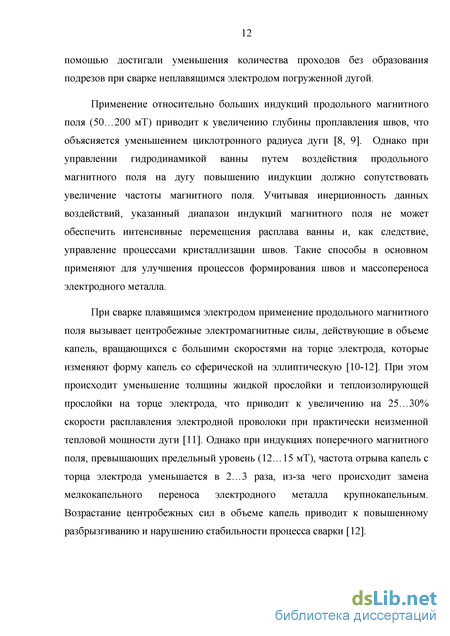 12

помощью достигали уменьшения количества проходов без образования подрезов при сварке неплавящимся электродом погруженной дугой.

Применение относительно больших индукций продольного магнитного поля (50…200 мТ) приводит к увеличению глубины проплавления швов, что объясняется уменьшением циклотронного радиуса дуги [8, 9]. Однако при управлении гидродинамикой ванны путем воздействия продольного магнитного поля на дугу повышению индукции должно сопутствовать увеличение частоты магнитного поля. Учитывая инерционность данных воздействий, указанный диапазон индукций магнитного поля не может обеспечить интенсивные перемещения расплава ванны и, как следствие, управление процессами кристаллизации швов. Такие способы в основном применяют для улучшения процессов формирования швов и массопереноса электродного металла.

При сварке плавящимся электродом применение продольного магнитного поля вызывает центробежные электромагнитные силы, действующие в объеме капель, вращающихся с большими скоростями на торце электрода, которые изменяют форму капель со сферической на эллиптическую [10-12]. При этом происходит уменьшение толщины жидкой прослойки и теплоизолирующей прослойки на торце электрода, что приводит к увеличению на 25…30% скорости расплавления электродной проволоки при практически неизменной тепловой мощности дуги [11]. Однако при индукциях поперечного магнитного поля, превышающих предельный уровень (12…15 мТ), частота отрыва капель с торца электрода уменьшается в 2…3 раза, из-за чего происходит замена мелкокапельного переноса электродного металла крупнокапельным. Возрастание центробежных сил в объеме капель приводит к повышенному разбрызгиванию и нарушению стабильности процесса сварки [12].

dsLib.net
библиотека диссертаций